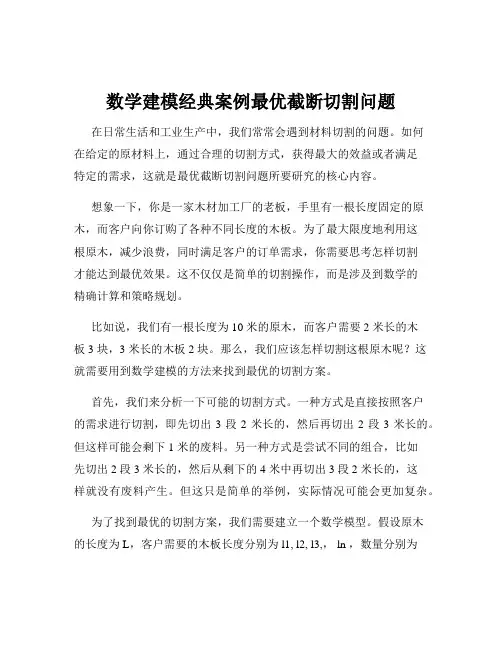 数学建模经典案例最优截断切割问题

在日常生活和工业生产中，我们常常会遇到材料切割的问题。如何在给定的原材料上，通过合理的切割方式，获得最大的效益或者满足特定的需求，这就是最优截断切割问题所要研究的核心内容。

想象一下，你是一家木材加工厂的老板，手里有一根长度固定的原木，而客户向你订购了各种不同长度的木板。为了最大限度地利用这根原木，减少浪费，同时满足客户的订单需求，你需要思考怎样切割才能达到最优效果。这不仅仅是简单的切割操作，而是涉及到数学的精确计算和策略规划。

比如说，我们有一根长度为 10 米的原木，而客户需要 2 米长的木板 3 块，3 米长的木板 2 块。那么，我们应该怎样切割这根原木呢？这就需要用到数学建模的方法来找到最优的切割方案。

首先，我们来分析一下可能的切割方式。一种方式是直接按照客户的需求进行切割，即先切出 3 段 2 米长的，然后再切出 2 段 3 米长的。但这样可能会剩下 1 米的废料。另一种方式是尝试不同的组合，比如先切出 2 段 3 米长的，然后从剩下的 4 米中再切出 3 段 2 米长的，这样就没有废料产生。但这只是简单的举例，实际情况可能会更加复杂。

为了找到最优的切割方案，我们需要建立一个数学模型。假设原木的长度为 L，客户需要的木板长度分别为 l1, l2, l3,， ln，数量分别为